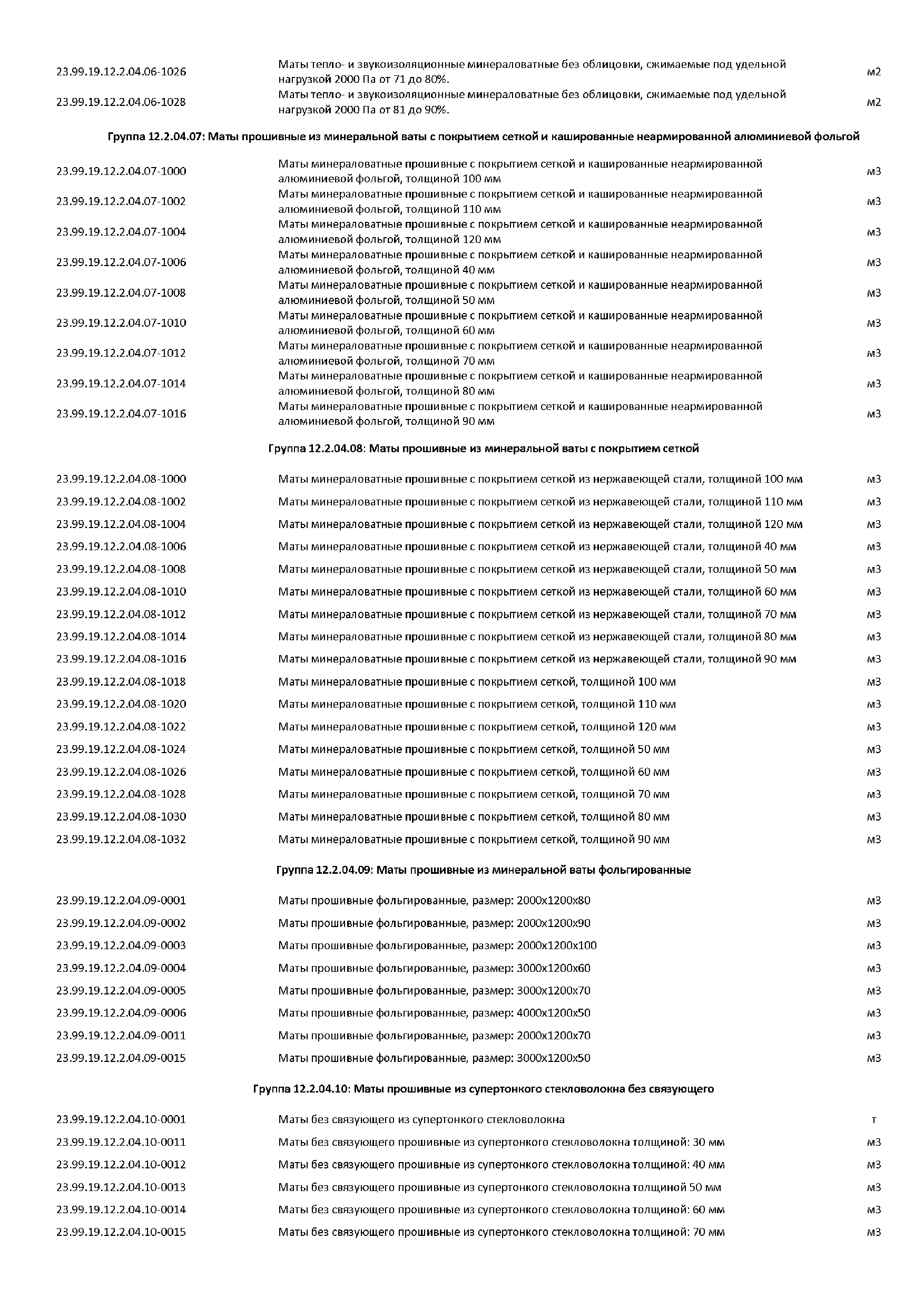 | | | |
|---|---|---|
| 23.99.19.12.2.04.06-1026 | Маты тепло- и звукоизоляционные минераловатные без облицовки, сжимаемые под удельной нагрузкой 2000 Па от 71 до 80%. | м2 |
| 23.99.19.12.2.04.06-1028 | Маты тепло- и звукоизоляционные минераловатные без облицовки, сжимаемые под удельной нагрузкой 2000 Па от 81 до 90%. | м2 |

Группа 12.2.04.07: Маты прошивные из минеральной ваты с покрытием сеткой и кашированные неармированной алюминиевой фольгой

| | | |
|---|---|---|
| 23.99.19.12.2.04.07-1000 | Маты минераловатные прошивные с покрытием сеткой и кашированные неармированной алюминиевой фольгой, толщиной 100 мм | м3 |
| 23.99.19.12.2.04.07-1002 | Маты минераловатные прошивные с покрытием сеткой и кашированные неармированной алюминиевой фольгой, толщиной 110 мм | м3 |
| 23.99.19.12.2.04.07-1004 | Маты минераловатные прошивные с покрытием сеткой и кашированные неармированной алюминиевой фольгой, толщиной 120 мм | м3 |
| 23.99.19.12.2.04.07-1006 | Маты минераловатные прошивные с покрытием сеткой и кашированные неармированной алюминиевой фольгой, толщиной 40 мм | м3 |
| 23.99.19.12.2.04.07-1008 | Маты минераловатные прошивные с покрытием сеткой и кашированные неармированной алюминиевой фольгой, толщиной 50 мм | м3 |
| 23.99.19.12.2.04.07-1010 | Маты минераловатные прошивные с покрытием сеткой и кашированные неармированной алюминиевой фольгой, толщиной 60 мм | м3 |
| 23.99.19.12.2.04.07-1012 | Маты минераловатные прошивные с покрытием сеткой и кашированные неармированной алюминиевой фольгой, толщиной 70 мм | м3 |
| 23.99.19.12.2.04.07-1014 | Маты минераловатные прошивные с покрытием сеткой и кашированные неармированной алюминиевой фольгой, толщиной 80 мм | м3 |
| 23.99.19.12.2.04.07-1016 | Маты минераловатные прошивные с покрытием сеткой и кашированные неармированной алюминиевой фольгой, толщиной 90 мм | м3 |

Группа 12.2.04.08: Маты прошивные из минеральной ваты с покрытием сеткой

| | | |
|---|---|---|
| 23.99.19.12.2.04.08-1000 | Маты минераловатные прошивные с покрытием сеткой из нержавеющей стали, толщиной 100 мм | м3 |
| 23.99.19.12.2.04.08-1002 | Маты минераловатные прошивные с покрытием сеткой из нержавеющей стали, толщиной 110 мм | м3 |
| 23.99.19.12.2.04.08-1004 | Маты минераловатные прошивные с покрытием сеткой из нержавеющей стали, толщиной 120 мм | м3 |
| 23.99.19.12.2.04.08-1006 | Маты минераловатные прошивные с покрытием сеткой из нержавеющей стали, толщиной 40 мм | м3 |
| 23.99.19.12.2.04.08-1008 | Маты минераловатные прошивные с покрытием сеткой из нержавеющей стали, толщиной 50 мм | м3 |
| 23.99.19.12.2.04.08-1010 | Маты минераловатные прошивные с покрытием сеткой из нержавеющей стали, толщиной 60 мм | м3 |
| 23.99.19.12.2.04.08-1012 | Маты минераловатные прошивные с покрытием сеткой из нержавеющей стали, толщиной 70 мм | м3 |
| 23.99.19.12.2.04.08-1014 | Маты минераловатные прошивные с покрытием сеткой из нержавеющей стали, толщиной 80 мм | м3 |
| 23.99.19.12.2.04.08-1016 | Маты минераловатные прошивные с покрытием сеткой из нержавеющей стали, толщиной 90 мм | м3 |
| 23.99.19.12.2.04.08-1018 | Маты минераловатные прошивные с покрытием сеткой, толщиной 100 мм | м3 |
| 23.99.19.12.2.04.08-1020 | Маты минераловатные прошивные с покрытием сеткой, толщиной 110 мм | м3 |
| 23.99.19.12.2.04.08-1022 | Маты минераловатные прошивные с покрытием сеткой, толщиной 120 мм | м3 |
| 23.99.19.12.2.04.08-1024 | Маты минераловатные прошивные с покрытием сеткой, толщиной 50 мм | м3 |
| 23.99.19.12.2.04.08-1026 | Маты минераловатные прошивные с покрытием сеткой, толщиной 60 мм | м3 |
| 23.99.19.12.2.04.08-1028 | Маты минераловатные прошивные с покрытием сеткой, толщиной 70 мм | м3 |
| 23.99.19.12.2.04.08-1030 | Маты минераловатные прошивные с покрытием сеткой, толщиной 80 мм | м3 |
| 23.99.19.12.2.04.08-1032 | Маты минераловатные прошивные с покрытием сеткой, толщиной 90 мм | м3 |

Группа 12.2.04.09: Маты прошивные из минеральной ваты фольгированные

| | | |
|---|---|---|
| 23.99.19.12.2.04.09-0001 | Маты прошивные фольгированные, размер: 2000х1200х80 | м3 |
| 23.99.19.12.2.04.09-0002 | Маты прошивные фольгированные, размер: 2000х1200х90 | м3 |
| 23.99.19.12.2.04.09-0003 | Маты прошивные фольгированные, размер: 2000х1200х100 | м3 |
| 23.99.19.12.2.04.09-0004 | Маты прошивные фольгированные, размер: 3000х1200х60 | м3 |
| 23.99.19.12.2.04.09-0005 | Маты прошивные фольгированные, размер: 3000х1200х70 | м3 |
| 23.99.19.12.2.04.09-0006 | Маты прошивные фольгированные, размер: 4000х1200х50 | м3 |
| 23.99.19.12.2.04.09-0011 | Маты прошивные фольгированные, размер: 2000х1200х70 | м3 |
| 23.99.19.12.2.04.09-0015 | Маты прошивные фольгированные, размер: 3000х1200х50 | м3 |

Группа 12.2.04.10: Маты прошивные из супертонкого стекловолокна без связующего

| | | |
|---|---|---|
| 23.99.19.12.2.04.10-0001 | Маты без связующего из супертонкого стекловолокна | т |
| 23.99.19.12.2.04.10-0011 | Маты без связующего прошивные из супертонкого стекловолокна толщиной: 30 мм | м3 |
| 23.99.19.12.2.04.10-0012 | Маты без связующего прошивные из супертонкого стекловолокна толщиной: 40 мм | м3 |
| 23.99.19.12.2.04.10-0013 | Маты без связующего прошивные из супертонкого стекловолокна толщиной 50 мм | м3 |
| 23.99.19.12.2.04.10-0014 | Маты без связующего прошивные из супертонкого стекловолокна толщиной: 60 мм | м3 |
| 23.99.19.12.2.04.10-0015 | Маты без связующего прошивные из супертонкого стекловолокна толщиной: 70 мм | м3 |